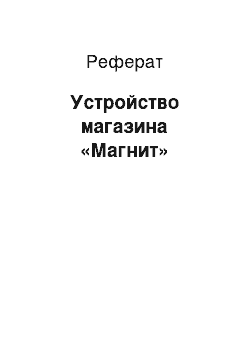 Реферат

Устройство магазина «Магнит»